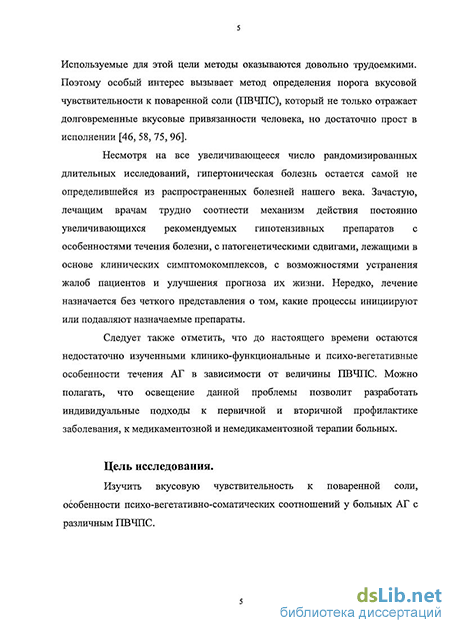 5

Используемые для этой цели методы оказываются довольно трудоемкими. Поэтому особый интерес вызывает метод определения порога вкусовой чувствительности к поваренной соли (ПВЧПС), который не только отражает долговременные вкусовые привязанности человека, но достаточно прост в исполнении [46, 58, 75, 96].

Несмотря на все увеличивающееся число рандомизированных длительных исследований, гипертоническая болезнь остается самой не определившейся из распространенных болезней нашего века. Зачастую, лечащим врачам трудно соотнести механизм действия постоянно увеличивающихся рекомендуемых гипотензивных препаратов с особенностями течения болезни, с патогенетическими сдвигами, лежащими в основе клинических симптомокомплексов, с возможностями устранения жалоб пациентов и улучшения прогноза их жизни. Нередко, лечение назначается без четкого представления о том, какие процессы инициируют или подавляют назначаемые препараты.

Следует также отметить, что до настоящего времени остаются недостаточно изученными клинико-функциональные и психо-вегетативные особенности течения АГ в зависимости от величины ПВЧПС. Можно полагать, что освещение данной проблемы позволит разработать индивидуальные подходы к первичной и вторичной профилактике заболевания, к медикаментозной и немедикаментозной терапии больных.

Цель исследования.

Изучить вкусовую чувствительность к поваренной соли, особенности психо-вегетативно-соматических соотношений у больных АГ с различным ПВЧПС.

5

dsLib.net
библиотека диссертаций